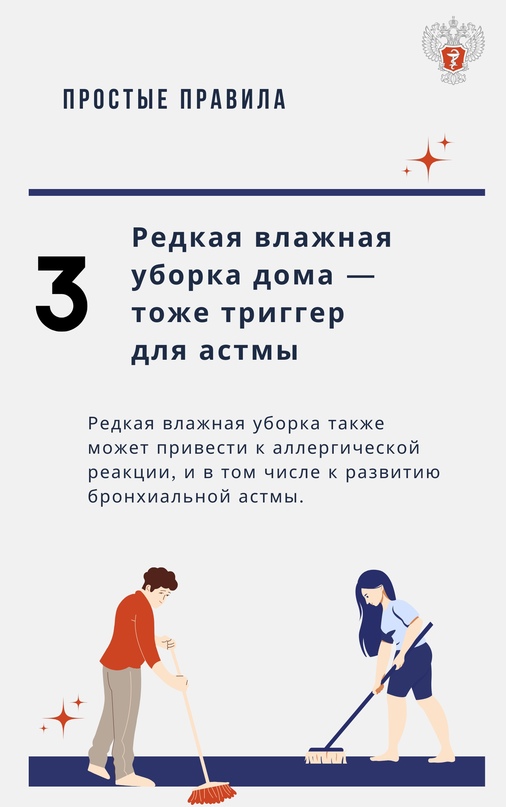 ПРОСТЫЕ ПРАВИЛА

3

Редкая влажная уборка дома — тоже триггер для астмы

Редкая влажная уборка также может привести к аллергической реакции, и в том числе к развитию бронхиальной астмы.